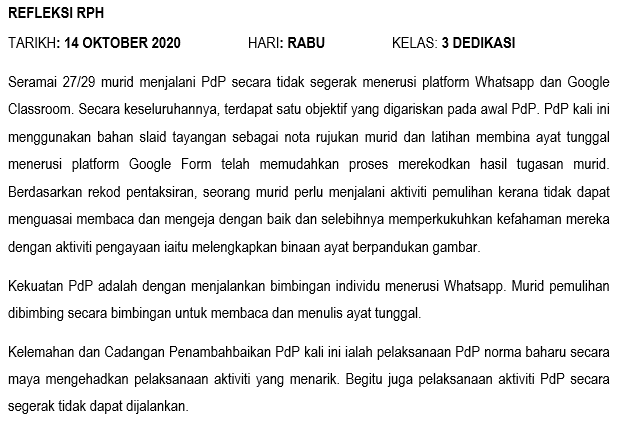 REFLEKSI RPH

TARIKH: 14 OKTOBER 2020 HARI: RABU KELAS: 3 DEDIKASI

Seramai 27/29 murid menjalani PdP secara tidak segerak menerusi platform Whatsapp dan Google Classroom. Secara keseluruhannya, terdapat satu objektif yang digariskan pada awal PdP. PdP kali ini menggunakan bahan slaid tayangan sebagai nota rujukan murid dan latihan membina ayat tunggal menerusi platform Google Form telah memudahkan proses merekodkan hasil tugasan murid. Berdasarkan rekod pentaksiran, seorang murid perlu menjalani aktiviti pemulihan kerana tidak dapat menguasai membaca dan mengeja dengan baik dan selebihnya memperkukuhkan kefahaman mereka dengan aktiviti pengayaan iaitu melengkapkan binaan ayat berpandukan gambar.

Kekuatan PdP adalah dengan menjalankan bimbingan individu menerusi Whatsapp. Murid pemulihan dibimbing secara bimbingan untuk membaca dan menulis ayat tunggal.

Kelemahan dan Cadangan Penambahbaikan PdP kali ini ialah pelaksanaan PdP norma baharu secara maya mengehadkan pelaksanaan aktiviti yang menarik. Begitu juga pelaksanaan aktiviti PdP secara segerak tidak dapat dijalankan.